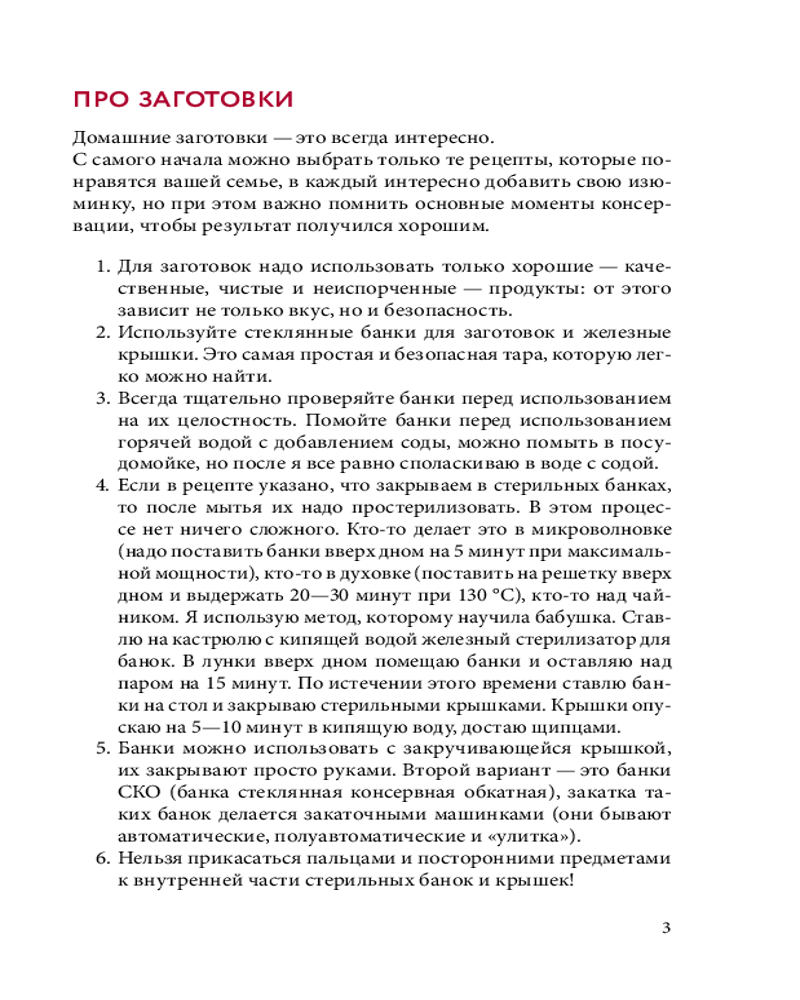 ПРО ЗАГОТОВКИ

Домашние заготовки — это всегда интересно.
С самого начала можно выбрать только те рецепты, которые понравятся вашей семье, в каждый интересно добавить свою изюминку, но при этом важно помнить основные моменты консервации, чтобы результат получился хорошим.

1. Для заготовок надо использовать только хорошие — качественные, чистые и неиспорченные — продукты: от этого зависит не только вкус, но и безопасность.
2. Используйте стеклянные банки для заготовок и железные крышки. Это самая простая и безопасная тара, которую легко можно найти.
3. Всегда тщательно проверяйте банки перед использованием на их целостность. Помойте банки перед использованием горячей водой с добавлением соды, можно помыть в посудомойке, но после я все равно споласкиваю в воде с содой.
4. Если в рецепте указано, что закрываем в стерильных банках, то после мытья их надо простерилизовать. В этом процессе нет ничего сложного. Кто-то делает это в микроволновке (надо поставить банки вверх дном на 5 минут при максимальной мощности), кто-то в духовке (поставить на решетку вверх дном и выдержать 20—30 минут при 130 °C), кто-то над чайником. Я использую метод, которому научила бабушка. Ставлю на кастрюлю с кипящей водой железный стерилизатор для банок. В лунки вверх дном помещаю банки и оставляю над паром на 15 минут. По истечении этого времени ставлю банки на стол и закрываю стерильными крышками. Крышки опускаю на 5—10 минут в кипящую воду, достаю щипцами.
5. Банки можно использовать с закручивающейся крышкой, их закрывают просто руками. Второй вариант — это банки СКО (банка стеклянная консервная обкатная), закатка таких банок делается закаточными машинками (они бывают автоматические, полуавтоматические и «улитка»).
6. Нельзя прикасаться пальцами и посторонними предметами к внутренней части стерильных банок и крышек!

3